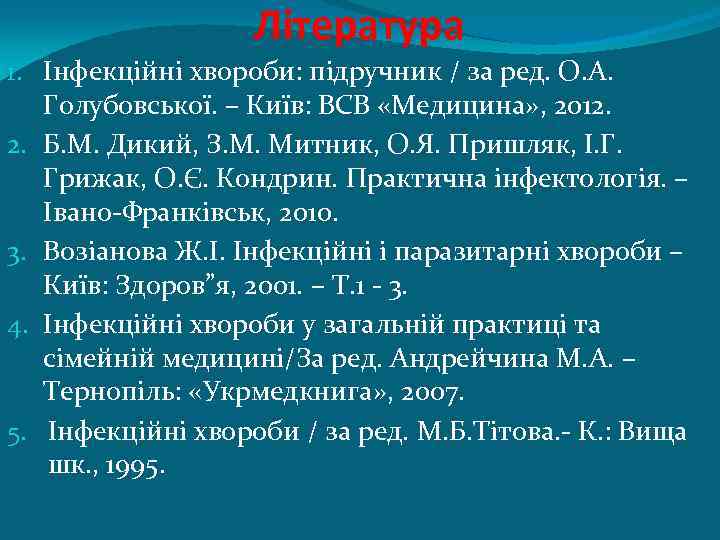 Література

1. Інфекційні хвороби: підручник / за ред. О.А. Голубовської. – Київ: ВСВ «Медицина», 2012.
2. Б.М. Дикий, З.М. Митник, О.Я. Пришляк, І.Г. Грижак, О.Є. Кондрин. Практична інфектологія. – Івано-Франківськ, 2010.
3. Возіанова Ж.І. Інфекційні і паразитарні хвороби – Київ: Здоров”я, 2001. – Т.1 - 3.
4. Інфекційні хвороби у загальній практиці та сімейній медицині/За ред. Андрейчина М.А. – Тернопіль: «Укрмедкнига», 2007.
5. Інфекційні хвороби / за ред. М.Б.Тітова.- К.: Вища шк., 1995.